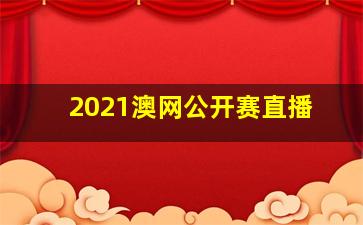 2021澳网公开赛直播